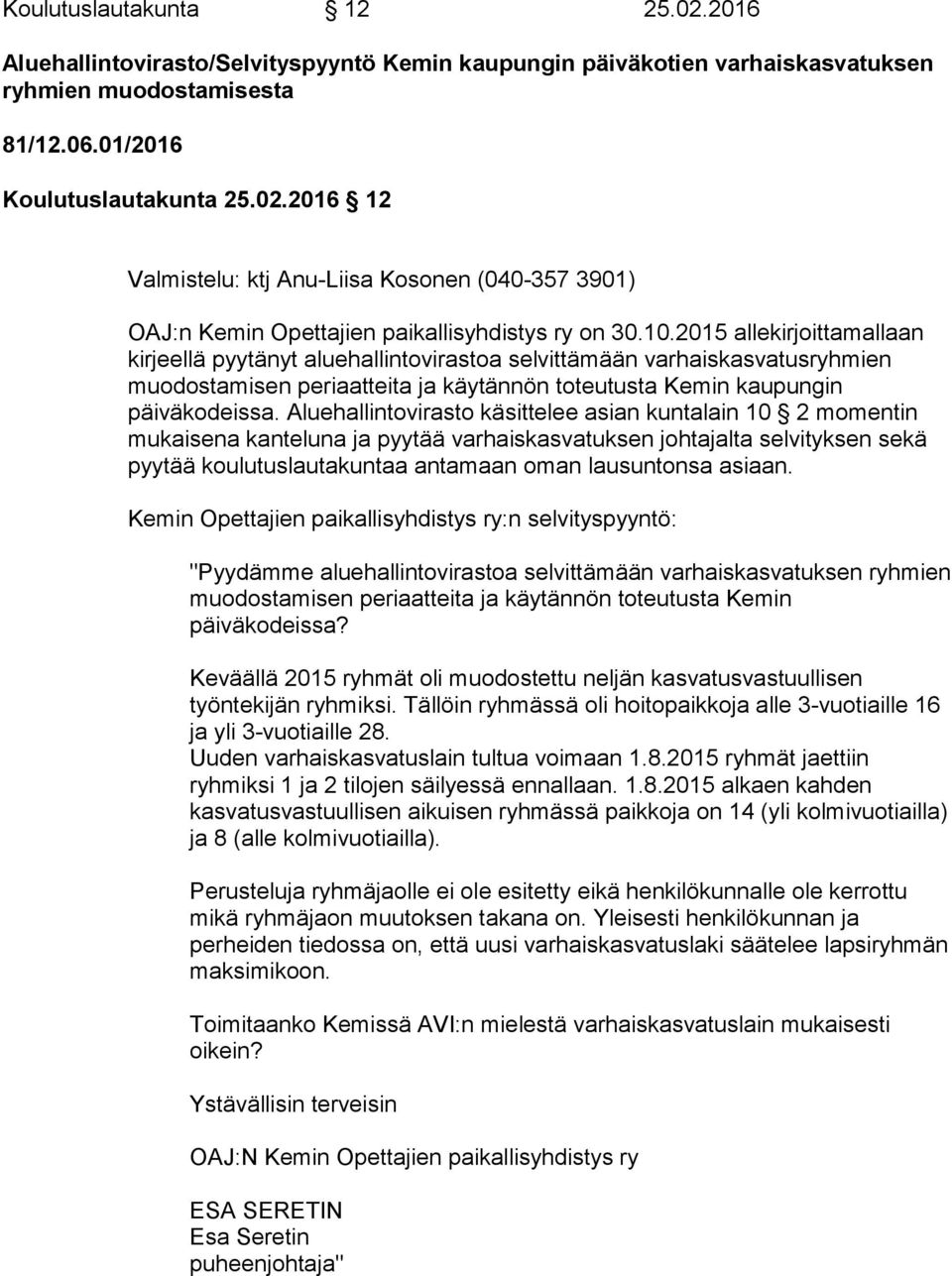 Koulutuslautakunta § 12 25.02.2016

Aluehallintovirasto/Selvityspyyntö Kemin kaupungin päiväkotien varhaiskasvatuksen ryhmien muodostamisesta

81/12.06.01/2016

Koulutuslautakunta 25.02.2016 § 12

Valmistelu: ktj Anu-Liisa Kosonen (040-357 3901)

OAJ:n Kemin Opettajien paikallisyhdistys ry on 30.10.2015 allekirjoittamallaan kirjeellä pyytänyt aluehallintovirastoa selvittämään varhaiskasvatusryhmien muodostamisen periaatteita ja käytännön toteutusta Kemin kaupungin päiväkodeissa. Aluehallintovirasto käsittelee asian kuntalain 10 § 2 momentin mukaisena kanteluna ja pyytää varhaiskasvatuksen johtajalta selvityksen sekä pyytää koulutuslautakuntaa antamaan oman lausuntonsa asiaan.

Kemin Opettajien paikallisyhdistys ry:n selvityspyyntö:

"Pyydämme aluehallintovirastoa selvittämään varhaiskasvatuksen ryhmien muodostamisen periaatteita ja käytännön toteutusta Kemin päiväkodeissa?

Keväällä 2015 ryhmät oli muodostettu neljän kasvatusvastuullisen työntekijän ryhmiksi. Tällöin ryhmässä oli hoitopaikkoja alle 3-vuotiaille 16 ja yli 3-vuotiaille 28.
Uuden varhaiskasvatuslain tultua voimaan 1.8.2015 ryhmät jaettiin ryhmiksi 1 ja 2 tilojen säilyessä ennallaan. 1.8.2015 alkaen kahden kasvatusvastuullisen aikuisen ryhmässä paikkoja on 14 (yli kolmivuotiailla) ja 8 (alle kolmivuotiailla).

Perusteluja ryhmäjaolle ei ole esitetty eikä henkilökunnalle ole kerrottu mikä ryhmäjaon muutoksen takana on. Yleisesti henkilökunnan ja perheiden tiedossa on, että uusi varhaiskasvatuslaki säätelee lapsiryhmän maksimikoon.

Toimitaanko Kemissä AVI:n mielestä varhaiskasvatuslain mukaisesti oikein?

Ystävällisin terveisin

OAJ:N Kemin Opettajien paikallisyhdistys ry

ESA SERETIN
Esa Seretin
puheenjohtaja"